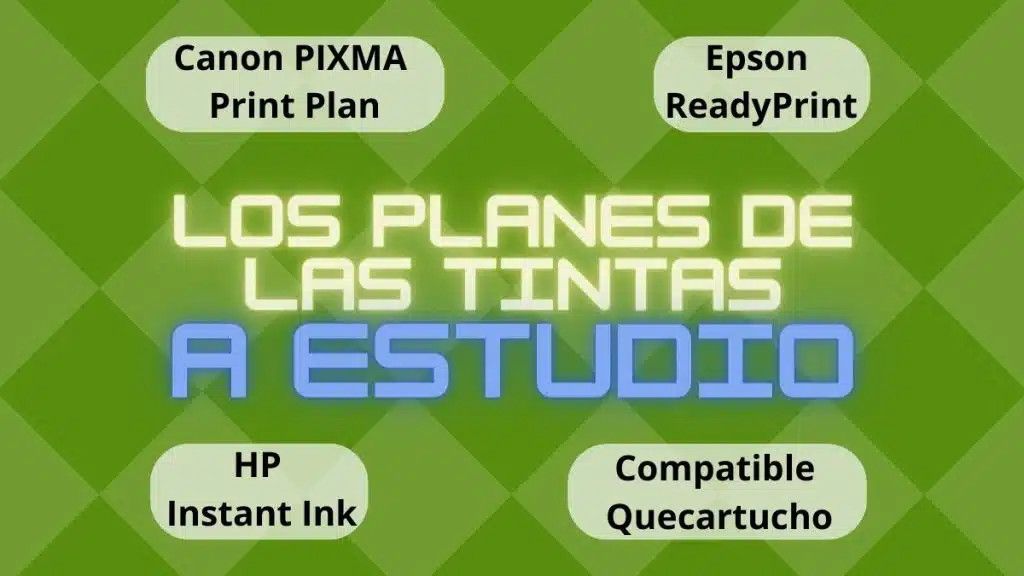 Canon PIXMA Print Plan

Epson ReadyPrint

LOS PLANES DE LAS TINTAS

A ESTUDIO

HP Instant Ink

Compatible Quecartucho